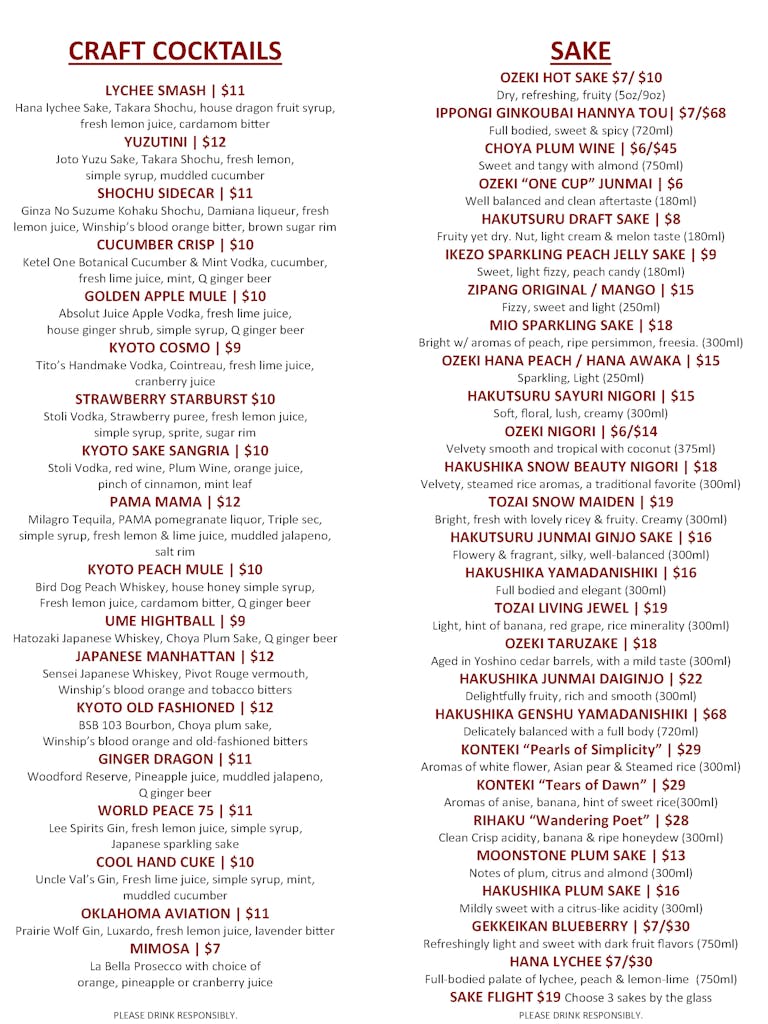 CRAFT COCKTAILS

LYCHEE SMASH | $11
Hana lychee Sake, Takara Shochu, house dragon fruit syrup, fresh lemon juice, cardamom bitter

YUZUTINI | $12
Joto Yuzu Sake, Takara Shochu, fresh lemon, simple syrup, muddled cucumber

SHOCHU SIDECAR | $11
Ginza No Suzume Kohaku Shochu, Damiana liqueur, fresh lemon juice, Winship's blood orange bitter, brown sugar rim

CUCUMBER CRISP | $10
Ketel One Botanical Cucumber & Mint Vodka, cucumber, fresh lime juice, mint, Q ginger beer

GOLDEN APPLE MULE | $10
Absolut Juice Apple Vodka, fresh lime juice, house ginger shrub, simple syrup, Q ginger beer

KYOTO COSMO | $9
Tito's Handmake Vodka, Cointreau, fresh lime juice, cranberry juice

STRAWBERRY STARBURST $10
Stoli Vodka, Strawberry puree, fresh lemon juice, simple syrup, sprite, sugar rim

KYOTO SAKE SANGRIA | $10
Stoli Vodka, red wine, Plum Wine, orange juice, pinch of cinnamon, mint leaf

PAMA MAMA | $12
Milagro Tequila, PAMA pomegranate liquor, Triple sec, simple syrup, fresh lemon & lime juice, muddled jalapeno, salt rim

KYOTO PEACH MULE | $10
Bird Dog Peach Whiskey, house honey simple syrup, Fresh lemon juice, cardamom bitter, Q ginger beer

UME HIGHTBALL | $9
Hatozaki Japanese Whiskey, Choya Plum Sake, Q ginger beer

JAPANESE MANHATTAN | $12
Sensei Japanese Whiskey, Pivot Rouge vermouth, Winship's blood orange and tobacco bitters

KYOTO OLD FASHIONED | $12
BSB 103 Bourbon, Choya plum sake, Winship's blood orange and old-fashioned bitters

GINGER DRAGON | $11
Woodford Reserve, Pineapple juice, muddled jalapeno, Q ginger beer

WORLD PEACE 75 | $11
Lee Spirits Gin, fresh lemon juice, simple syrup, Japanese sparkling sake

COOL HAND CUKE | $10
Uncle Val's Gin, Fresh lime juice, simple syrup, mint, muddled cucumber

OKLAHOMA AVIATION | $11
Prairie Wolf Gin, Luxardo, fresh lemon juice, lavender bitter

MIMOSA | $7
La Bella Prosecco with choice of orange, pineapple or cranberry juice

PLEASE DRINK RESPONSIBLY.

SAKE

OZEKI HOT SAKE $7/ $10
Dry, refreshing, fruity (5oz/9oz)

IPPONGI GINKOUBAI HANNYA TOU| $7/$68
Full bodied, sweet & spicy (720ml)

CHOYA PLUM WINE | $6/$45
Sweet and tangy with almond (750ml)

OZEKI "ONE CUP" JUNMAI | $6
Well balanced and clean aftertaste (180ml)

HAKUTSURU DRAFT SAKE | $8
Fruity yet dry. Nut, light cream & melon taste (180ml)

IKEZO SPARKLING PEACH JELLY SAKE | $9
Sweet, light fizzy, peach candy (180ml)

ZIPANG ORIGINAL / MANGO | $15
Fizzy, sweet and light (250ml)

MIO SPARKLING SAKE | $18
Bright w/ aromas of peach, ripe persimmon, freesia. (300ml)

OZEKI HANA PEACH / HANA AWAKA | $15
Sparkling, Light (250ml)

HAKUTSURU SAYURI NIGORI | $15
Soft, floral, lush, creamy (300ml)

OZEKI NIGORI | $6/$14
Velvety smooth and tropical with coconut (375ml)

HAKUSHIKA SNOW BEAUTY NIGORI | $18
Velvety, steamed rice aromas, a traditional favorite (300ml)

TOZAI SNOW MAIDEN | $19
Bright, fresh with lovely ricey & fruity. Creamy (300ml)

HAKUTSURU JUNMAI GINJO SAKE | $16
Flowery & fragrant, silky, well-balanced (300ml)

HAKUSHIKA YAMADANISHIKI | $16
Full bodied and elegant (300ml)

TOZAI LIVING JEWEL | $19
Light, hint of banana, red grape, rice minerality (300ml)

OZEKI TARUZAKE | $18
Aged in Yoshino cedar barrels, with a mild taste (300ml)

HAKUSHIKA JUNMAI DAIGINJO | $22
Delightfully fruity, rich and smooth (300ml)

HAKUSHIKA GENSHU YAMADANISHIKI | $68
Delicately balanced with a full body (720ml)

KONTEKI "Pearls of Simplicity" | $29
Aromas of white flower, Asian pear & Steamed rice (300ml)

KONTEKI "Tears of Dawn" | $29
Aromas of anise, banana, hint of sweet rice(300ml)

RIHAKU "Wandering Poet" | $28
Clean Crisp acidity, banana & ripe honeydew (300ml)

MOONSTONE PLUM SAKE | $13
Notes of plum, citrus and almond (300ml)

HAKUSHIKA PLUM SAKE | $16
Mildly sweet with a citrus-like acidity (300ml)

GEKKEIKAN BLUEBERRY | $7/$30
Refreshingly light and sweet with dark fruit flavors (750ml)

HANA LYCHEE $7/$30
Full-bodied palate of lychee, peach & lemon-lime (750ml)

SAKE FLIGHT $19 Choose 3 sakes by the glass

PLEASE DRINK RESPONSIBLY.